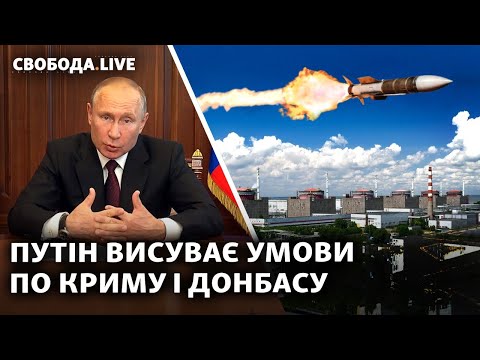 СВОБОДА.LIVE

ПУТІН ВИСУВАЄ УМОВИ ПО КРИМУ І ДОНБАСУ